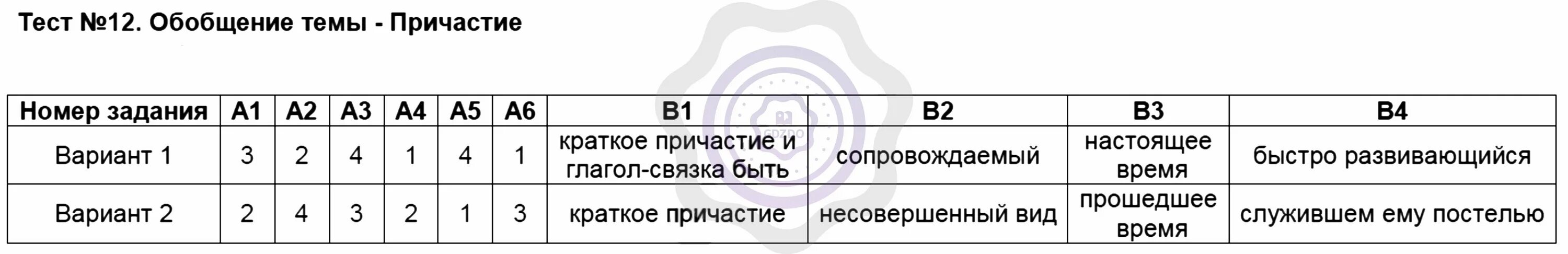 Тест №12. Обобщение темы - Причастие

| Номер задания | А1 | А2 | А3 | А4 | А5 | А6 | В1 | В2 | В3 | В4 |
|---|---|---|---|---|---|---|---|---|---|---|
| Вариант 1 | 3 | 2 | 4 | 1 | 4 | 1 | краткое причастие и глагол-связка быть | сопровождаемый | настоящее время | быстро развивающийся |
| Вариант 2 | 2 | 4 | 3 | 2 | 1 | 3 | краткое причастие | несовершенный вид | прошедшее время | служившем ему постелью |